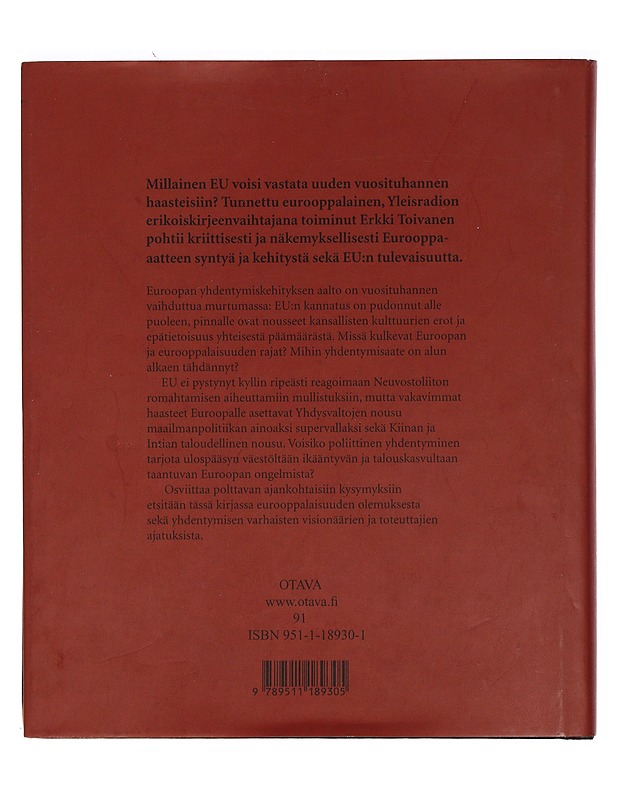 Millainen EU voisi vastata uuden vuosituhannen haasteisiin? Tunnettu eurooppalainen, Yleisradion erikoiskirjeenvaihtajana toiminut Erkki Toivanen pohtii kriittisesti ja näkemyksellisesti Eurooppa-aatteen syntyä ja kehitystä sekä EU:n tulevaisuutta.

Euroopan yhdentymiskehityksen aalto on vuosituhannen vaihduttua murtumassa: EU:n kannatus on pudonnut alle puoleen, pinnalle ovat nousseet kansallisten kulttuurien erot ja epätietoisuus yhteisestä päämäärästä. Missä kulkevat Euroopan ja eurooppalaisuuden rajat? Mihin yhdentymisaate on alun alkaen tähdännyt?

EU ei pystynyt kyllin ripeästi reagoimaan Neuvostoliiton romahtamisen aiheuttamiin mullistuksiin, mutta vakavimmat haasteet Euroopalle asettavat Yhdysvaltojen nousu maailmanpolitiikan ainoaksi supervallaksi sekä Kiinan ja Intian taloudellinen nousu. Voisiko poliittinen yhdentyminen tarjota ulospääsyn väestöltään ikääntyvän ja talouskasvultaan taantuvan Euroopan ongelmista?

Osviittaa polttavan ajankohtaisiin kysymyksiin etsitään tässä kirjassa eurooppalaisuuden olemuksesta sekä yhdentymisen varhaisten visionäärien ja toteuttajien ajatuksista.

OTAVA
www.otava.fi
91
ISBN 951-1-18930-1

9 789511 189305